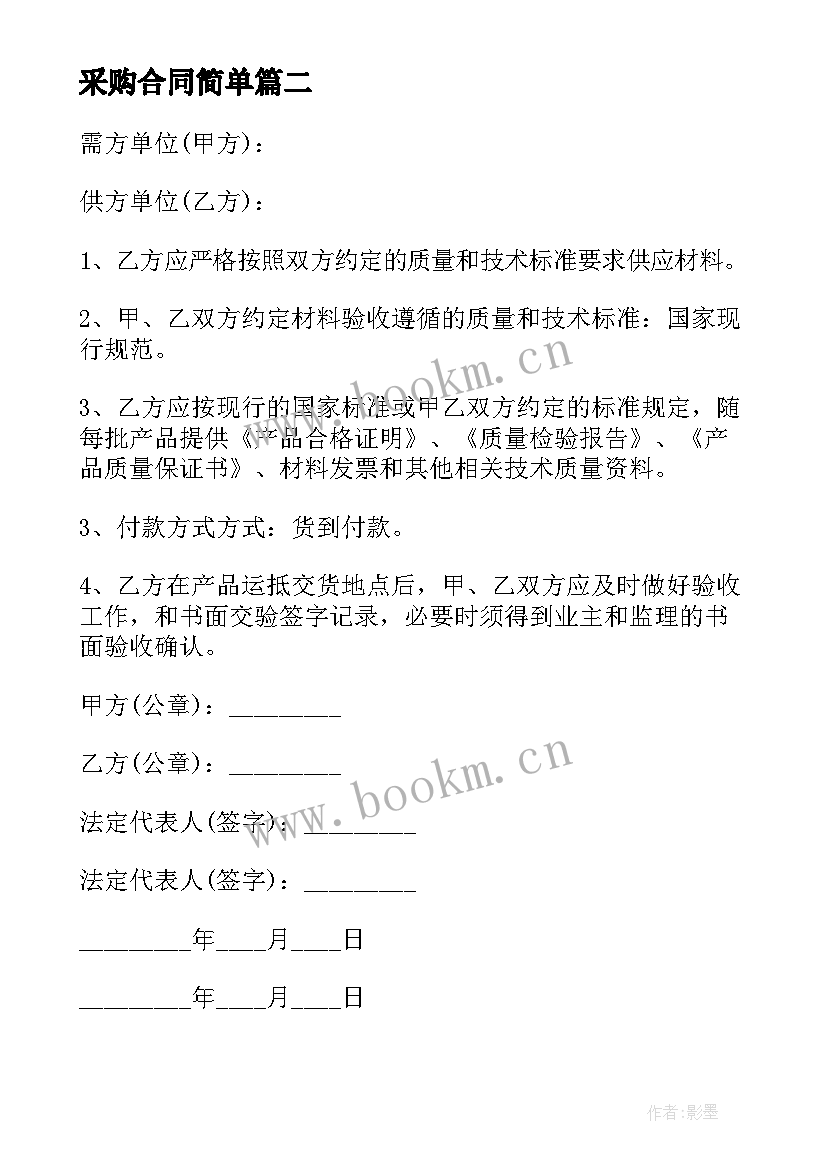 采购合同简单篇二

需方单位(甲方)：

供方单位(乙方)：

1、乙方应严格按照双方约定的质量和技术标准要求供应材料。

2、甲、乙双方约定材料验收遵循的质量和技术标准：国家现行规范。

3、乙方应按现行的国家标准或甲乙双方约定的标准规定，随每批产品提供《产品合格证明》、《质量检验报告》、《产品质量保证书》、材料发票和其他相关技术质量资料。

3、付款方式方式：货到付款。

4、乙方在产品运抵交货地点后，甲、乙双方应及时做好验收工作，和书面交验签字记录，必要时须得到业主和监理的书面验收确认。

甲方(公章)：________

乙方(公章)：________

法定代表人(签字)：________

法定代表人(签字)：________

________年____月____日

________年____月____日

www.bookm.cn

www.bookm.cn

作者:影墨